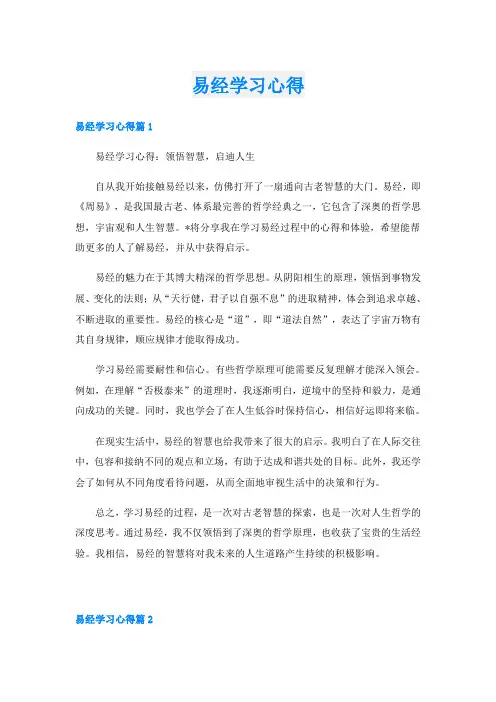 易经学习心得

易经学习心得篇1

易经学习心得：领悟智慧，启迪人生

自从我开始接触易经以来，仿佛打开了一扇通向古老智慧的大门。易经，即《周易》，是我国最古老、体系最完善的哲学经典之一，它包含了深奥的哲学思想，宇宙观和人生智慧。*将分享我在学习易经过程中的心得和体验，希望能帮助更多的人了解易经，并从中获得启示。

易经的魅力在于其博大精深的哲学思想。从阴阳相生的原理，领悟到事物发展、变化的法则；从“天行健，君子以自强不息”的进取精神，体会到追求卓越、不断进取的重要性。易经的核心是“道”，即“道法自然”，表达了宇宙万物有其自身规律，顺应规律才能取得成功。

学习易经需要耐性和信心。有些哲学原理可能需要反复理解才能深入领会。例如，在理解“否极泰来”的道理时，我逐渐明白，逆境中的坚持和毅力，是通向成功的关键。同时，我也学会了在人生低谷时保持信心，相信好运即将来临。

在现实生活中，易经的智慧也给我带来了很大的启示。我明白了在人际交往中，包容和接纳不同的观点和立场，有助于达成和谐共处的目标。此外，我还学会了如何从不同角度看待问题，从而全面地审视生活中的决策和行为。

总之，学习易经的过程，是一次对古老智慧的探索，也是一次对人生哲学的深度思考。通过易经，我不仅领悟到了深奥的哲学原理，也收获了宝贵的生活经验。我相信，易经的智慧将对我未来的人生道路产生持续的积极影响。

易经学习心得篇2